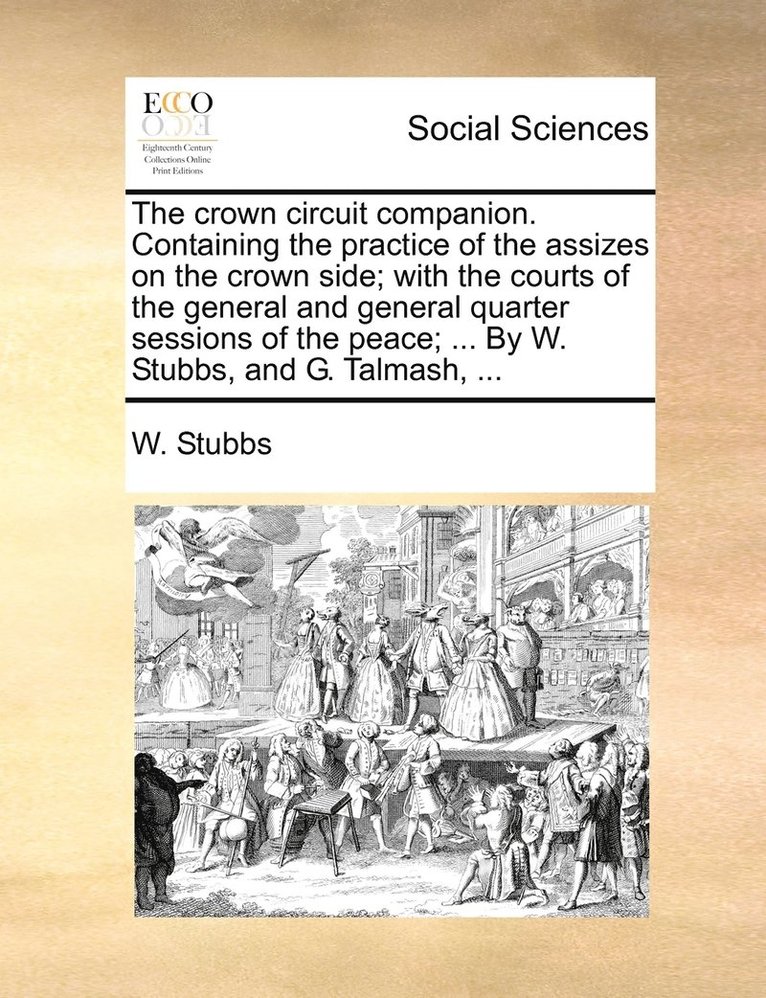 ECCO
Eighteenth Century Collections Online Print Editions

Social Sciences

The crown circuit companion. Containing the practice of the assizes on the crown side; with the courts of the general and general quarter sessions of the peace; ... By W. Stubbs, and G. Talmash, ...

W. Stubbs